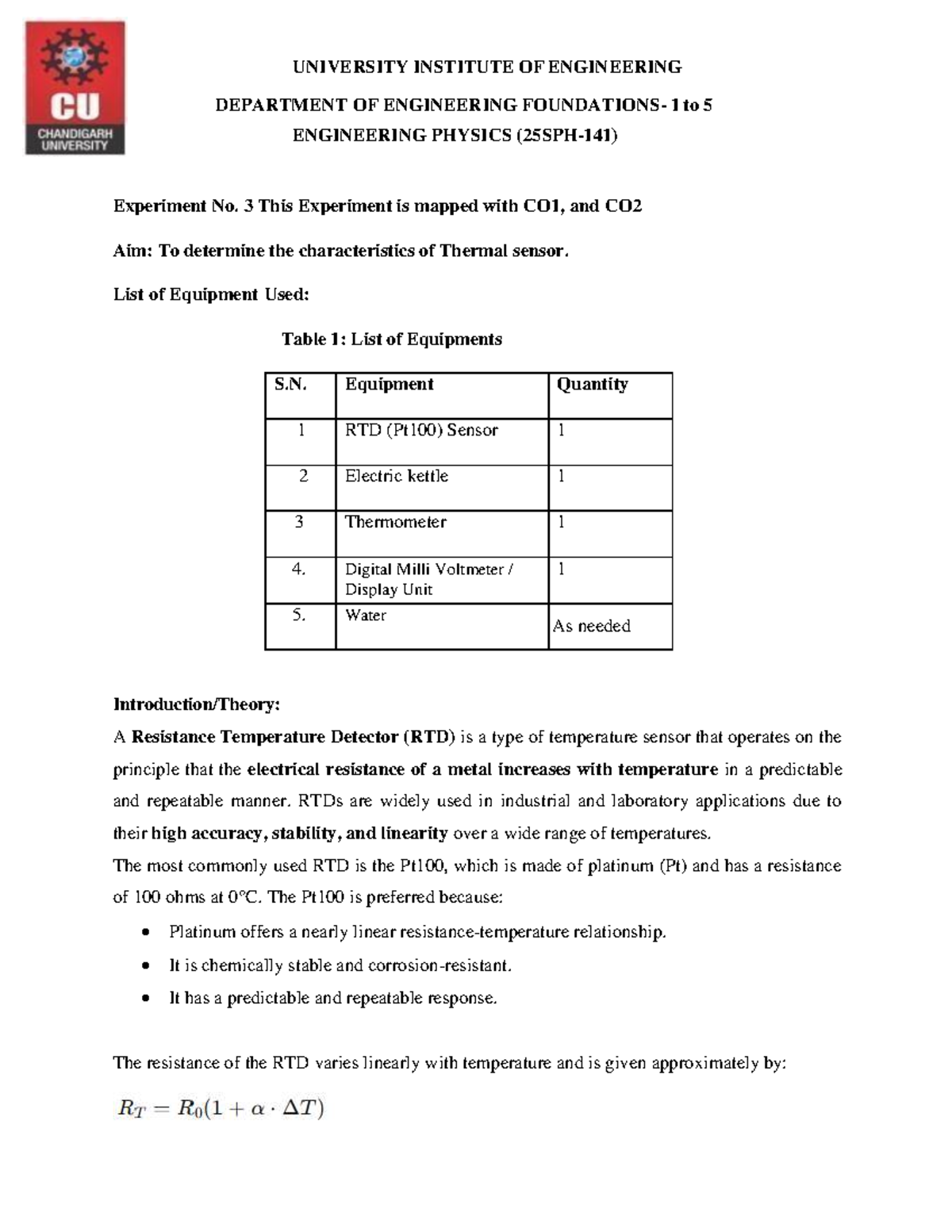 CU
CHANDIGARH UNIVERSITY

UNIVERSITY INSTITUTE OF ENGINEERING

DEPARTMENT OF ENGINEERING FOUNDATIONS- 1 to 5

ENGINEERING PHYSICS (25SPH-141)

Experiment No. 3 This Experiment is mapped with CO1, and CO2

Aim: To determine the characteristics of Thermal sensor.

List of Equipment Used:

Table 1: List of Equipments

| S.N. | Equipment | Quantity |
|---|---|---|
| 1 | RTD (Pt100) Sensor | 1 |
| 2 | Electric kettle | 1 |
| 3 | Thermometer | 1 |
| 4. | Digital Milli Voltmeter / Display Unit | 1 |
| 5. | Water | As needed |

Introduction/Theory:

A Resistance Temperature Detector (RTD) is a type of temperature sensor that operates on the principle that the electrical resistance of a metal increases with temperature in a predictable and repeatable manner. RTDs are widely used in industrial and laboratory applications due to their high accuracy, stability, and linearity over a wide range of temperatures.

The most commonly used RTD is the Pt100, which is made of platinum (Pt) and has a resistance of 100 ohms at 0°C. The Pt100 is preferred because:

• Platinum offers a nearly linear resistance-temperature relationship.
• It is chemically stable and corrosion-resistant.
• It has a predictable and repeatable response.

The resistance of the RTD varies linearly with temperature and is given approximately by:

$R_T = R_0(1 + \alpha \cdot \Delta T)$